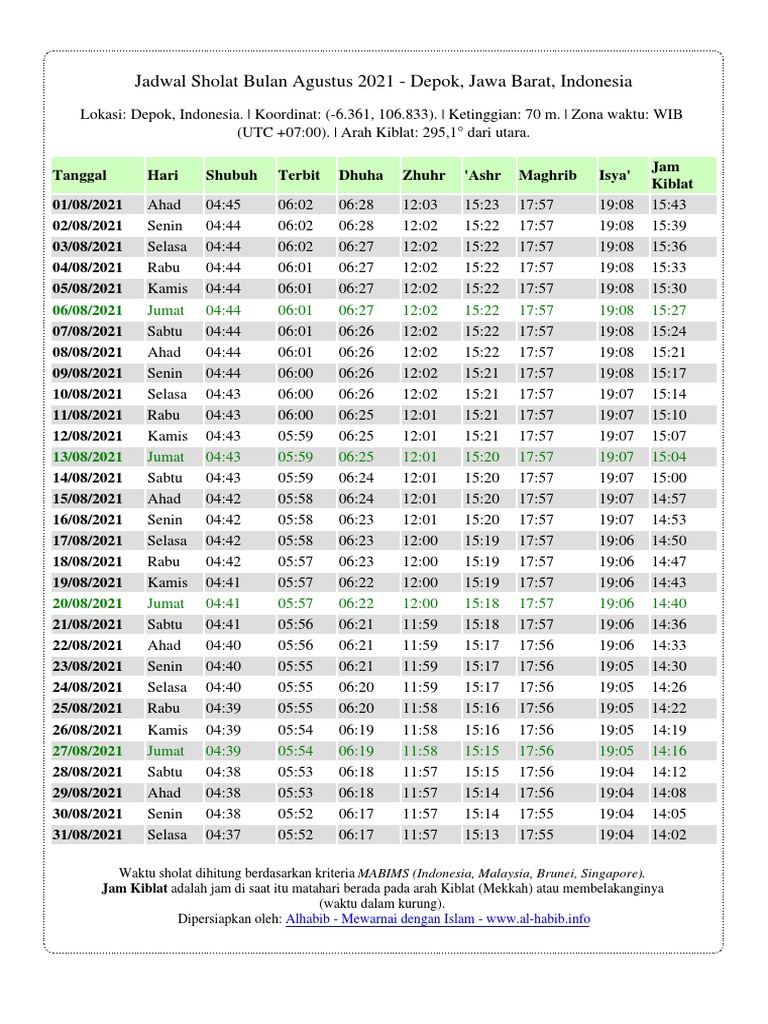 Jadwal Sholat Bulan Agustus 2021 - Depok, Jawa Barat, Indonesia

Lokasi: Depok, Indonesia. | Koordinat: (-6.361, 106.833). | Ketinggian: 70 m. | Zona waktu: WIB (UTC +07:00). | Arah Kiblat: 295,1° dari utara.

| Tanggal | Hari | Shubuh | Terbit | Dhuha | Zhuhr | 'Ashr | Maghrib | Isya' | Jam Kiblat |
|---|---|---|---|---|---|---|---|---|---|
| 01/08/2021 | Ahad | 04:45 | 06:02 | 06:28 | 12:03 | 15:23 | 17:57 | 19:08 | 15:43 |
| 02/08/2021 | Senin | 04:44 | 06:02 | 06:28 | 12:02 | 15:22 | 17:57 | 19:08 | 15:39 |
| 03/08/2021 | Selasa | 04:44 | 06:02 | 06:27 | 12:02 | 15:22 | 17:57 | 19:08 | 15:36 |
| 04/08/2021 | Rabu | 04:44 | 06:01 | 06:27 | 12:02 | 15:22 | 17:57 | 19:08 | 15:33 |
| 05/08/2021 | Kamis | 04:44 | 06:01 | 06:27 | 12:02 | 15:22 | 17:57 | 19:08 | 15:30 |
| 06/08/2021 | Jumat | 04:44 | 06:01 | 06:27 | 12:02 | 15:22 | 17:57 | 19:08 | 15:27 |
| 07/08/2021 | Sabtu | 04:44 | 06:01 | 06:26 | 12:02 | 15:22 | 17:57 | 19:08 | 15:24 |
| 08/08/2021 | Ahad | 04:44 | 06:01 | 06:26 | 12:02 | 15:22 | 17:57 | 19:08 | 15:21 |
| 09/08/2021 | Senin | 04:44 | 06:00 | 06:26 | 12:02 | 15:21 | 17:57 | 19:08 | 15:17 |
| 10/08/2021 | Selasa | 04:43 | 06:00 | 06:26 | 12:02 | 15:21 | 17:57 | 19:07 | 15:14 |
| 11/08/2021 | Rabu | 04:43 | 06:00 | 06:25 | 12:01 | 15:21 | 17:57 | 19:07 | 15:10 |
| 12/08/2021 | Kamis | 04:43 | 05:59 | 06:25 | 12:01 | 15:21 | 17:57 | 19:07 | 15:07 |
| 13/08/2021 | Jumat | 04:43 | 05:59 | 06:25 | 12:01 | 15:20 | 17:57 | 19:07 | 15:04 |
| 14/08/2021 | Sabtu | 04:43 | 05:59 | 06:24 | 12:01 | 15:20 | 17:57 | 19:07 | 15:00 |
| 15/08/2021 | Ahad | 04:42 | 05:58 | 06:24 | 12:01 | 15:20 | 17:57 | 19:07 | 14:57 |
| 16/08/2021 | Senin | 04:42 | 05:58 | 06:23 | 12:01 | 15:20 | 17:57 | 19:07 | 14:53 |
| 17/08/2021 | Selasa | 04:42 | 05:58 | 06:23 | 12:00 | 15:19 | 17:57 | 19:06 | 14:50 |
| 18/08/2021 | Rabu | 04:42 | 05:57 | 06:23 | 12:00 | 15:19 | 17:57 | 19:06 | 14:47 |
| 19/08/2021 | Kamis | 04:41 | 05:57 | 06:22 | 12:00 | 15:19 | 17:57 | 19:06 | 14:43 |
| 20/08/2021 | Jumat | 04:41 | 05:57 | 06:22 | 12:00 | 15:18 | 17:57 | 19:06 | 14:40 |
| 21/08/2021 | Sabtu | 04:41 | 05:56 | 06:21 | 11:59 | 15:18 | 17:57 | 19:06 | 14:36 |
| 22/08/2021 | Ahad | 04:40 | 05:56 | 06:21 | 11:59 | 15:17 | 17:56 | 19:06 | 14:33 |
| 23/08/2021 | Senin | 04:40 | 05:55 | 06:21 | 11:59 | 15:17 | 17:56 | 19:05 | 14:30 |
| 24/08/2021 | Selasa | 04:40 | 05:55 | 06:20 | 11:59 | 15:17 | 17:56 | 19:05 | 14:26 |
| 25/08/2021 | Rabu | 04:39 | 05:55 | 06:20 | 11:58 | 15:16 | 17:56 | 19:05 | 14:22 |
| 26/08/2021 | Kamis | 04:39 | 05:54 | 06:19 | 11:58 | 15:16 | 17:56 | 19:05 | 14:19 |
| 27/08/2021 | Jumat | 04:39 | 05:54 | 06:19 | 11:58 | 15:15 | 17:56 | 19:05 | 14:16 |
| 28/08/2021 | Sabtu | 04:38 | 05:53 | 06:18 | 11:57 | 15:15 | 17:56 | 19:04 | 14:12 |
| 29/08/2021 | Ahad | 04:38 | 05:53 | 06:18 | 11:57 | 15:14 | 17:56 | 19:04 | 14:08 |
| 30/08/2021 | Senin | 04:38 | 05:52 | 06:17 | 11:57 | 15:14 | 17:55 | 19:04 | 14:05 |
| 31/08/2021 | Selasa | 04:37 | 05:52 | 06:17 | 11:57 | 15:13 | 17:55 | 19:04 | 14:02 |

Waktu sholat dihitung berdasarkan kriteria MABIMS (Indonesia, Malaysia, Brunei, Singapore).
Jam Kiblat adalah jam di saat itu matahari berada pada arah Kiblat (Mekkah) atau membelakanginya (waktu dalam kurung).
Dipersiapkan oleh: Alhabib - Mewarnai dengan Islam - www.al-habib.info